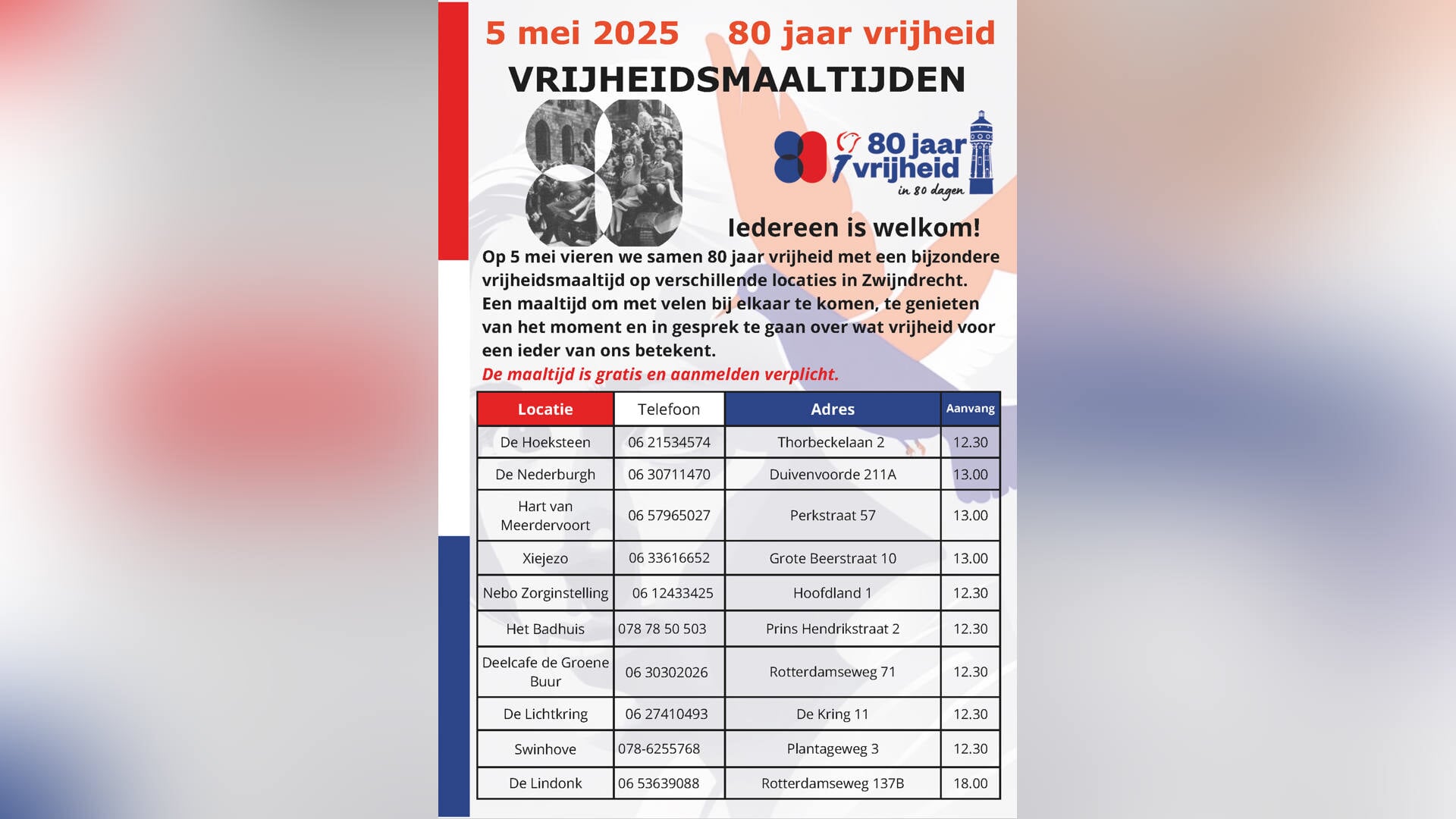 5 mei 2025 80 jaar vrijheid

VRIJHEIDSMAALTIJDEN

80 jaar vrijheid
in 80 dagen

Iedereen is welkom!

Op 5 mei vieren we samen 80 jaar vrijheid met een bijzondere vrijheidsmaaltijd op verschillende locaties in Zwijndrecht. Een maaltijd om met velen bij elkaar te komen, te genieten van het moment en in gesprek te gaan over wat vrijheid voor een ieder van ons betekent.
De maaltijd is gratis en aanmelden verplicht.

| Locatie | Telefoon | Adres | Aanvang |
|---|---|---|---|
| De Hoeksteen | 06 21534574 | Thorbeckelaan 2 | 12.30 |
| De Nederburgh | 06 30711470 | Duivenvoorde 211A | 13.00 |
| Hart van Meerdervoort | 06 57965027 | Perkstraat 57 | 13.00 |
| Xiejezo | 06 33616652 | Grote Beerstraat 10 | 13.00 |
| Nebo Zorginstelling | 06 12433425 | Hoofdland 1 | 12.30 |
| Het Badhuis | 078 78 50 503 | Prins Hendrikstraat 2 | 12.30 |
| Deelcafe de Groene Buur | 06 30302026 | Rotterdamseweg 71 | 12.30 |
| De Lichtkring | 06 27410493 | De Kring 11 | 12.30 |
| Swinhove | 078-6255768 | Plantageweg 3 | 12.30 |
| De Lindonk | 06 53639088 | Rotterdamseweg 137B | 18.00 |